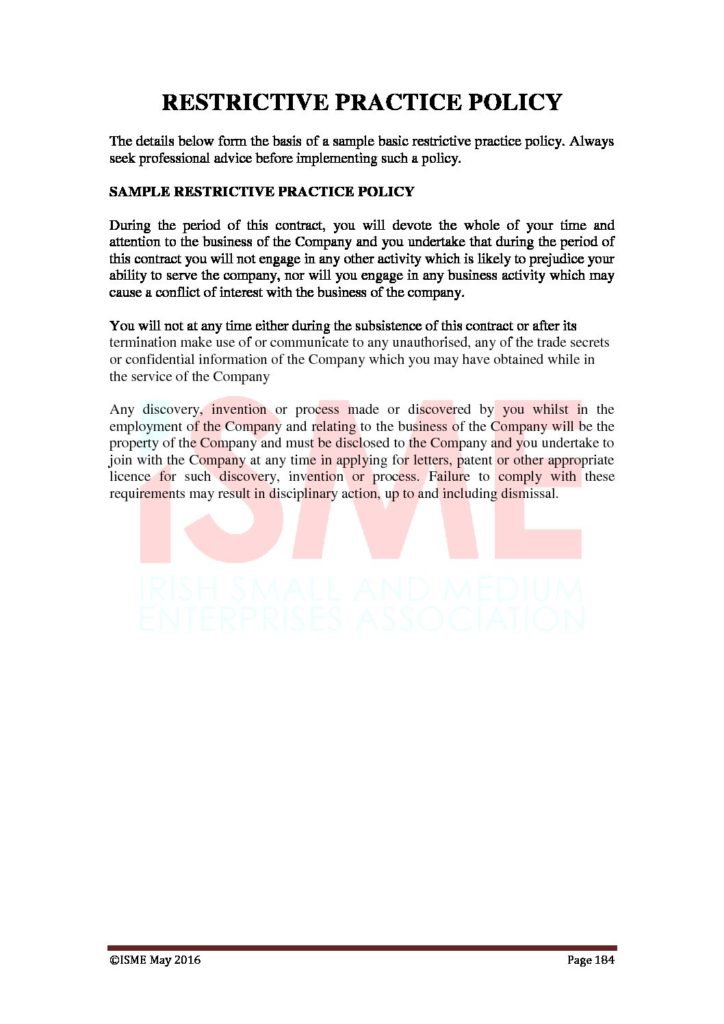 RESTRICTIVE PRACTICE POLICY

The details below form the basis of a sample basic restrictive practice policy. Always seek professional advice before implementing such a policy.

SAMPLE RESTRICTIVE PRACTICE POLICY

During the period of this contract, you will devote the whole of your time and attention to the business of the Company and you undertake that during the period of this contract you will not engage in any other activity which is likely to prejudice your ability to serve the company, nor will you engage in any business activity which may cause a conflict of interest with the business of the company.

You will not at any time either during the subsistence of this contract or after its termination make use of or communicate to any unauthorised, any of the trade secrets or confidential information of the Company which you may have obtained while in the service of the Company

Any discovery, invention or process made or discovered by you whilst in the employment of the Company and relating to the business of the Company will be the property of the Company and must be disclosed to the Company and you undertake to join with the Company at any time in applying for letters, patent or other appropriate licence for such discovery, invention or process. Failure to comply with these requirements may result in disciplinary action, up to and including dismissal.

ISME
IRISH SMALL AND MEDIUM ENTERPRISES ASSOCIATION

©ISME May 2016 Page 184